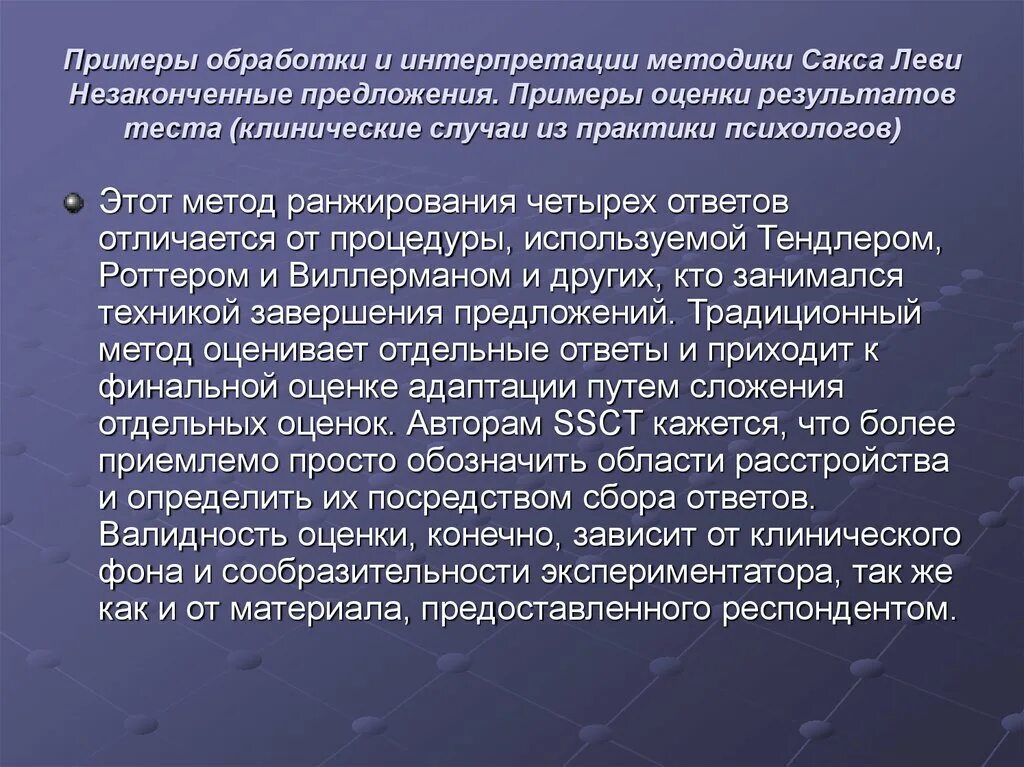 Примеры обработки и интерпретации методики Сакса Леви Незаконченные предложения. Примеры оценки результатов теста (клинические случаи из практики психологов)

Этот метод ранжирования четырех ответов отличается от процедуры, используемой Тендлером, Роттером и Виллерманом и других, кто занимался техникой завершения предложений. Традиционный метод оценивает отдельные ответы и приходит к финальной оценке адаптации путем сложения отдельных оценок. Авторам SSCT кажется, что более приемлемо просто обозначить области расстройства и определить их посредством сбора ответов. Валидность оценки, конечно, зависит от клинического фона и сообразительности экспериментатора, так же как и от материала, предоставленного респондентом.